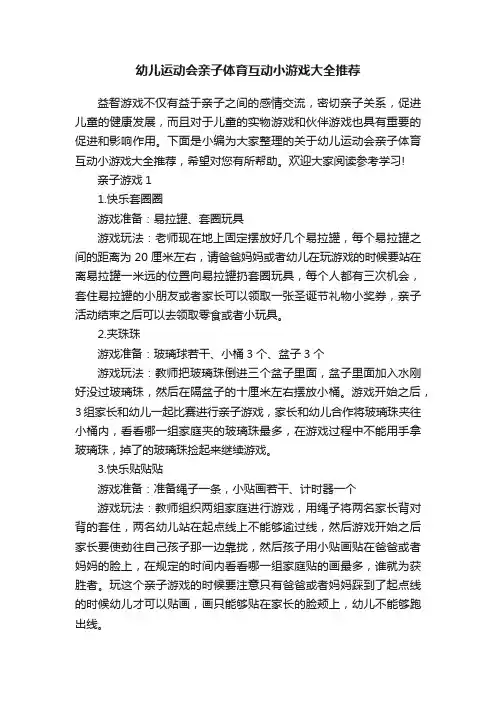 幼儿运动会亲子体育互动小游戏大全推荐

益智游戏不仅有益于亲子之间的感情交流，密切亲子关系，促进儿童的健康发展，而且对于儿童的实物游戏和伙伴游戏也具有重要的促进和影响作用。下面是小编为大家整理的关于幼儿运动会亲子体育互动小游戏大全推荐，希望对您有所帮助。欢迎大家阅读参考学习!

亲子游戏 1

1.快乐套圈圈

游戏准备：易拉罐、套圈玩具

游戏玩法：老师现在地上固定摆放好几个易拉罐，每个易拉罐之间的距离为 20 厘米左右，请爸爸妈妈或者幼儿在玩游戏的时候要站在离易拉罐一米远的位置向易拉罐扔套圈玩具，每个人都有三次机会，套住易拉罐的小朋友或者家长可以领取一张圣诞节礼物小奖券，亲子活动结束之后可以去领取零食或者小玩具。

2.夹珠珠

游戏准备：玻璃球若干、小桶 3 个、盆子 3 个

游戏玩法：教师把玻璃珠倒进三个盆子里面，盆子里面加入水刚好没过玻璃珠，然后在隔盆子的十厘米左右摆放小桶。游戏开始之后，3 组家长和幼儿一起比赛进行亲子游戏，家长和幼儿合作将玻璃珠夹往小桶内，看看哪一组家庭夹的玻璃珠最多，在游戏过程中不能用手拿玻璃珠，掉了的玻璃珠捡起来继续游戏。

3.快乐贴贴贴

游戏准备：准备绳子一条，小贴画若干、计时器一个

游戏玩法：教师组织两组家庭进行游戏，用绳子将两名家长背对背的套住，两名幼儿站在起点线上不能够逾过线，然后游戏开始之后家长要使劲往自己孩子那一边靠拢，然后孩子用小贴画贴在爸爸或者妈妈的脸上，在规定的时间内看看哪一组家庭贴的画最多，谁就为获胜者。玩这个亲子游戏的时候要注意只有爸爸或者妈妈踩到了起点线的时候幼儿才可以贴画，画只能够贴在家长的脸颊上，幼儿不能够跑出线。